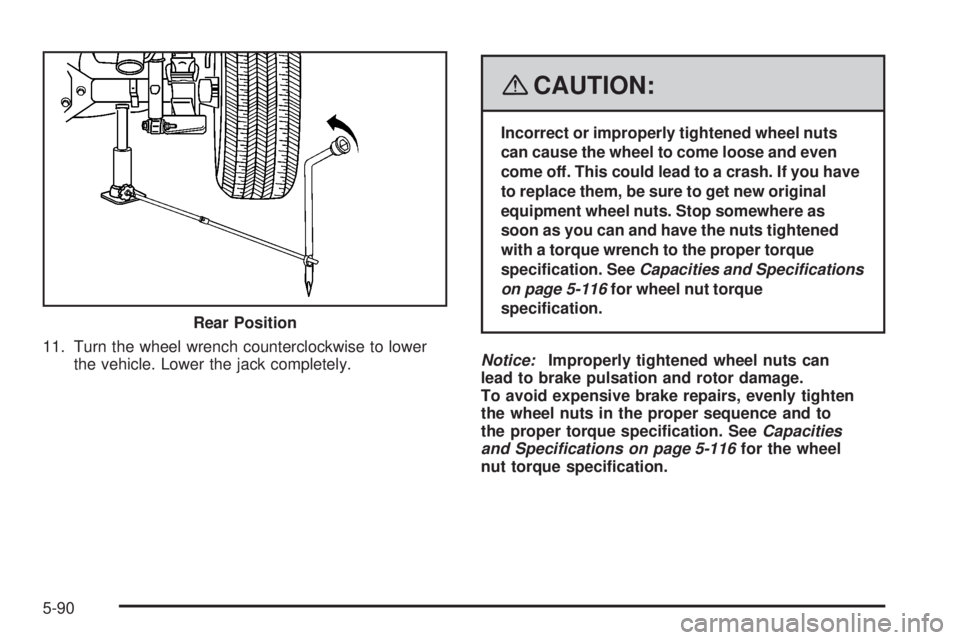 Rear Position

11. Turn the wheel wrench counterclockwise to lower the vehicle. Lower the jack completely.

CAUTION:

Incorrect or improperly tightened wheel nuts can cause the wheel to come loose and even come off. This could lead to a crash. If you have to replace them, be sure to get new original equipment wheel nuts. Stop somewhere as soon as you can and have the nuts tightened with a torque wrench to the proper torque specification. See Capacities and Specifications on page 5-116 for wheel nut torque specification.

Notice: Improperly tightened wheel nuts can lead to brake pulsation and rotor damage. To avoid expensive brake repairs, evenly tighten the wheel nuts in the proper sequence and to the proper torque specification. See Capacities and Specifications on page 5-116 for the wheel nut torque specification.

5-90

carmanualsonline.info